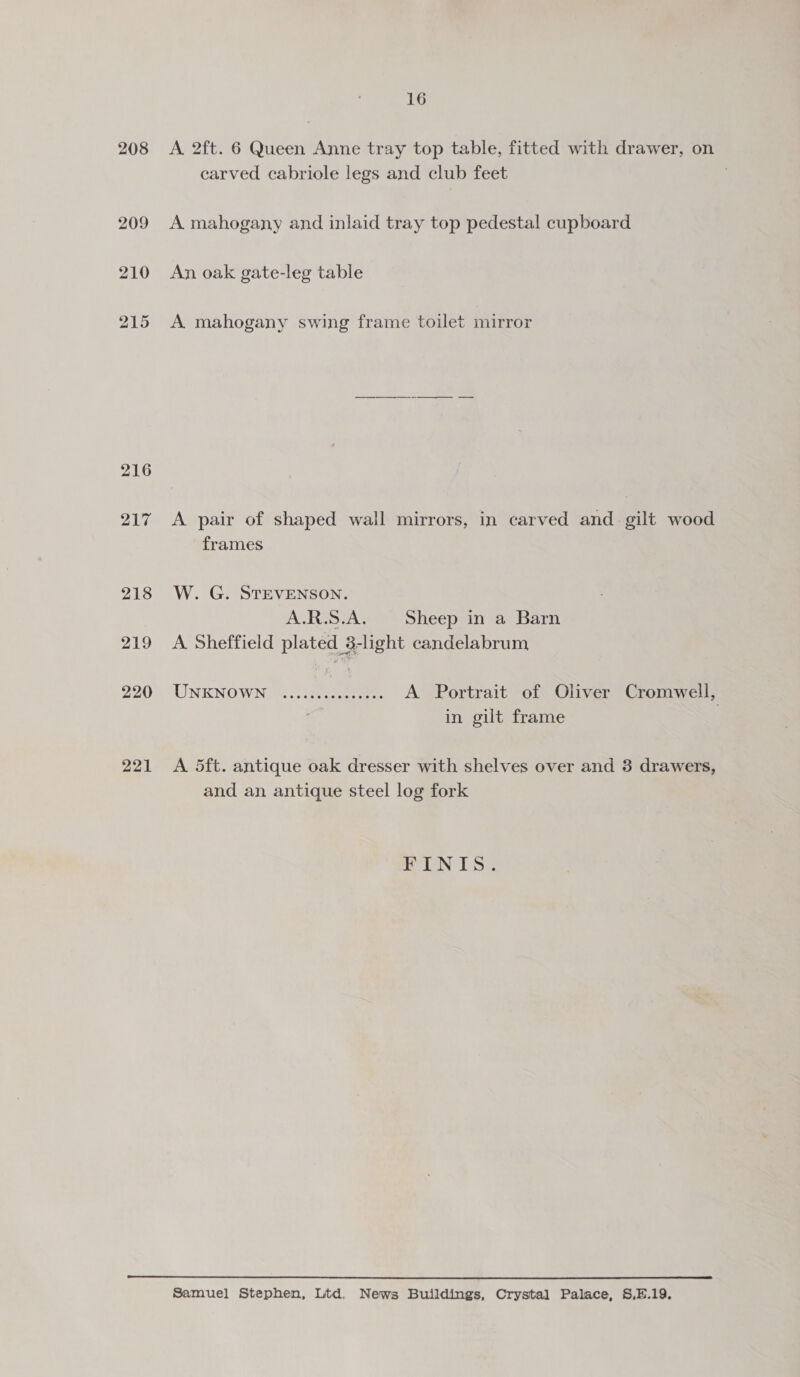 16

208 A 2ft. 6 Queen Anne tray top table, fitted with drawer, on carved cabriole legs and club feet

209 A mahogany and inlaid tray top pedestal cupboard

210 An oak gate-leg table

215 A mahogany swing frame toilet mirror

216

217 A pair of shaped wall mirrors, in carved and gilt wood frames

218 W. G. STEVENSON. A.R.S.A. Sheep in a Barn

219 A Sheffield plated 3-light candelabrum

220 UNKNOWN A Portrait of Oliver Cromwell, in gilt frame

221 A 5ft. antique oak dresser with shelves over and 3 drawers, and an antique steel log fork

FINIS.

Samuel Stephen, Ltd. News Buildings, Crystal Palace, S.E.19.